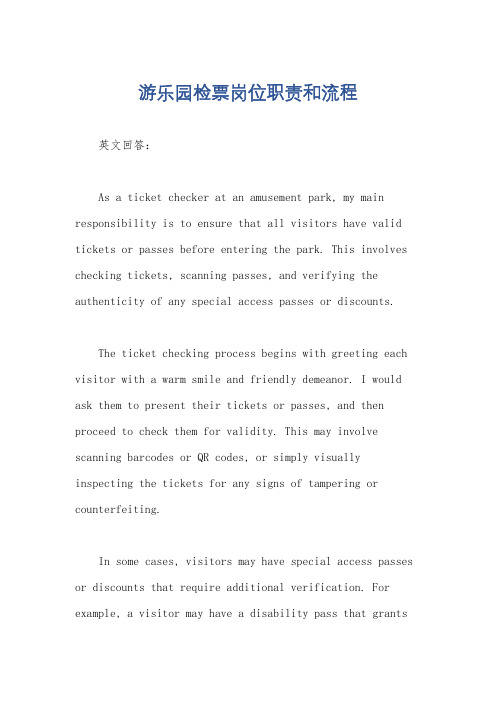 游乐园检票岗位职责和流程

英文回答：

As a ticket checker at an amusement park, my main responsibility is to ensure that all visitors have valid tickets or passes before entering the park. This involves checking tickets, scanning passes, and verifying the authenticity of any special access passes or discounts.

The ticket checking process begins with greeting each visitor with a warm smile and friendly demeanor. I would ask them to present their tickets or passes, and then proceed to check them for validity. This may involve scanning barcodes or QR codes, or simply visually inspecting the tickets for any signs of tampering or counterfeiting.

In some cases, visitors may have special access passes or discounts that require additional verification. For example, a visitor may have a disability pass that grants